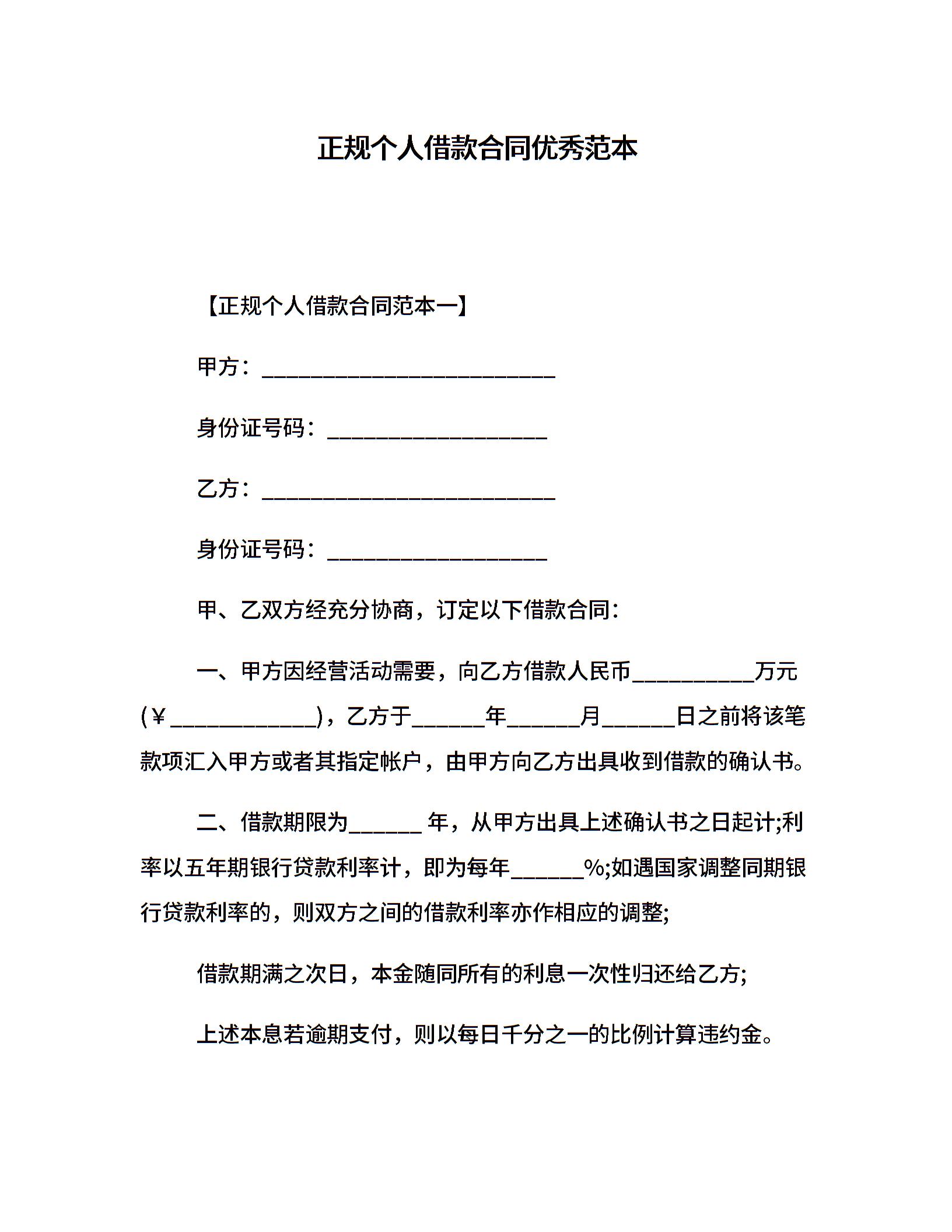 正规个人借款合同优秀范本

【正规个人借款合同范本一】

甲方：___________________________

身份证号码：____________________

乙方：___________________________

身份证号码：____________________

甲、乙双方经充分协商，订定以下借款合同：

一、甲方因经营活动需要，向乙方借款人民币___________万元(￥_____________)，乙方于______年______月______日之前将该笔款项汇入甲方或者其指定帐户，由甲方向乙方出具收到借款的确认书。

二、借款期限为______ 年，从甲方出具上述确认书之日起计;利率以五年期银行贷款利率计，即为每年______%;如遇国家调整同期银行贷款利率的，则双方之间的借款利率亦作相应的调整;

借款期满之次日，本金随同所有的利息一次性归还给乙方;

上述本息若逾期支付，则以每日千分之一的比例计算违约金。